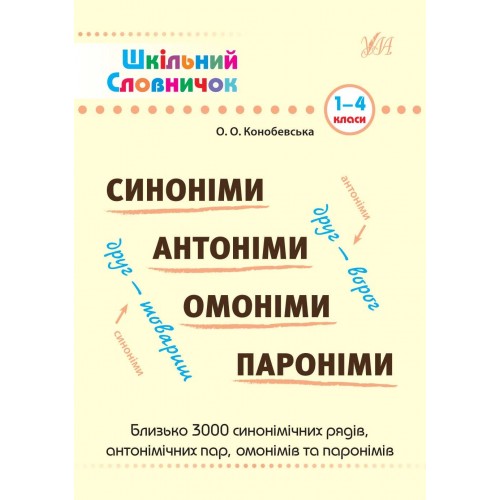 УЛА

Шкільний Словничок

1–4 класи

О. О. Конобевська

СИНОНІМИ

АНТОНІМИ

ОМОНІМИ

ПАРОНІМИ

антоніми

друг — ворог

друг — товариш

синоніми

Близько 3000 синонімічних рядів, антонімічних пар, омонімів та паронімів